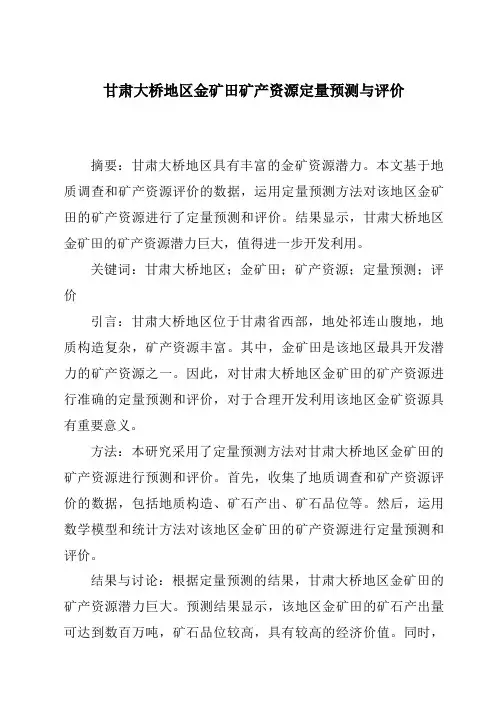 甘肃大桥地区金矿田矿产资源定量预测与评价

摘要：甘肃大桥地区具有丰富的金矿资源潜力。本文基于地质调查和矿产资源评价的数据，运用定量预测方法对该地区金矿田的矿产资源进行了定量预测和评价。结果显示，甘肃大桥地区金矿田的矿产资源潜力巨大，值得进一步开发利用。

关键词：甘肃大桥地区；金矿田；矿产资源；定量预测；评价

引言：甘肃大桥地区位于甘肃省西部，地处祁连山腹地，地质构造复杂，矿产资源丰富。其中，金矿田是该地区最具开发潜力的矿产资源之一。因此，对甘肃大桥地区金矿田的矿产资源进行准确的定量预测和评价，对于合理开发利用该地区金矿资源具有重要意义。

方法：本研究采用了定量预测方法对甘肃大桥地区金矿田的矿产资源进行预测和评价。首先，收集了地质调查和矿产资源评价的数据，包括地质构造、矿石产出、矿石品位等。然后，运用数学模型和统计方法对该地区金矿田的矿产资源进行定量预测和评价。

结果与讨论：根据定量预测的结果，甘肃大桥地区金矿田的矿产资源潜力巨大。预测结果显示，该地区金矿田的矿石产出量可达到数百万吨，矿石品位较高，具有较高的经济价值。同时，